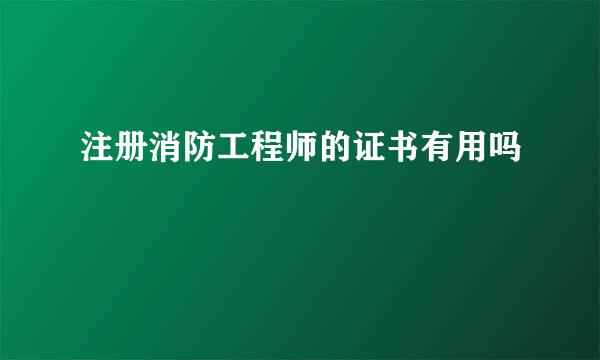 注册消防工程师的证书有用吗